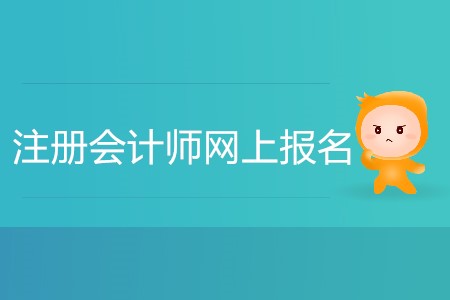 注册会计师网上报名